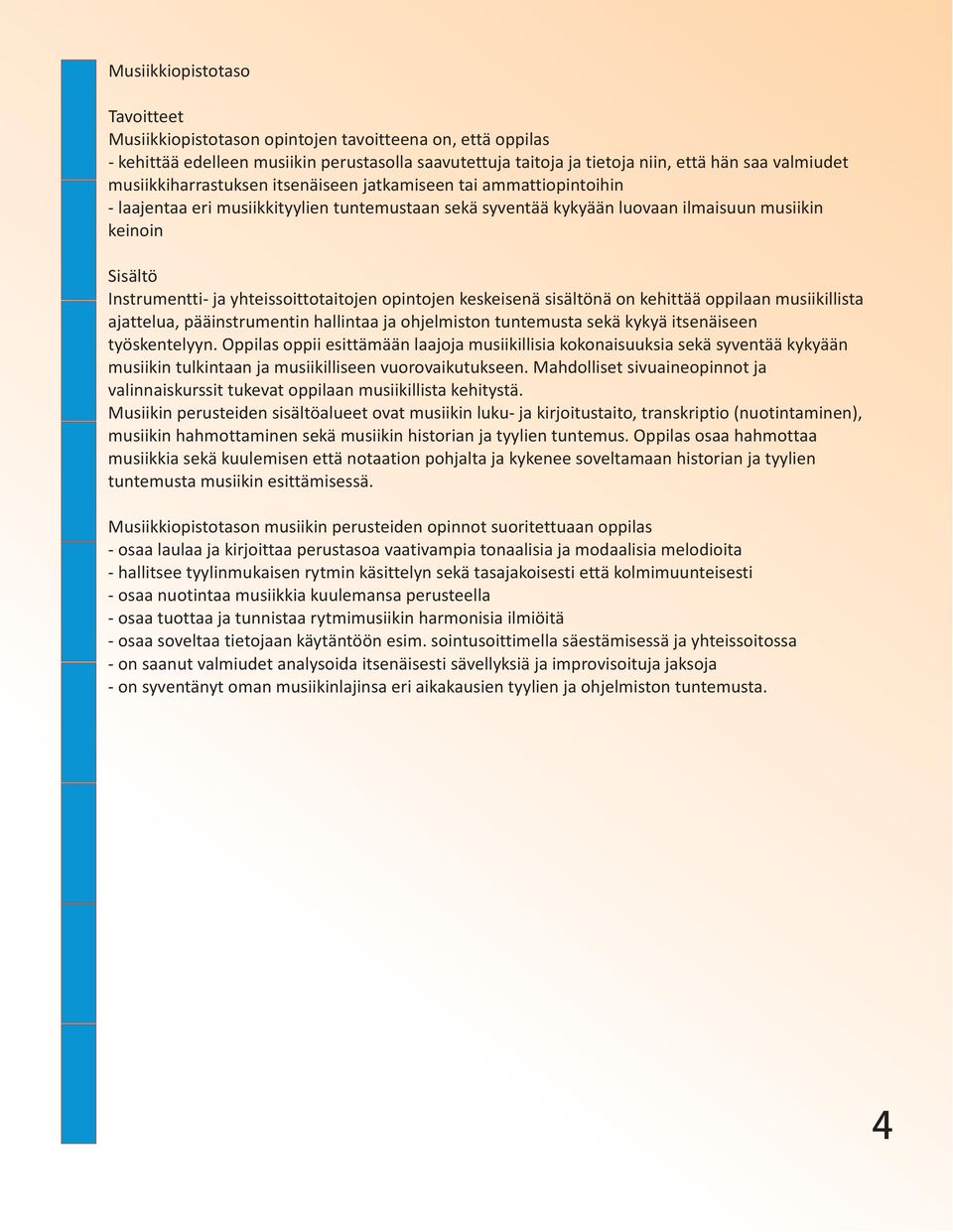 Musiikkiopistotaso

Tavoitteet
Musiikkiopistotason opintojen tavoitteena on, että oppilas
- kehittää edelleen musiikin perustasolla saavutettuja taitoja ja tietoja niin, että hän saa valmiudet musiikkiharrastuksen itsenäiseen jatkamiseen tai ammattiopintoihin
- laajentaa eri musiikkityylien tuntemustaan sekä syventää kykyään luovaan ilmaisuun musiikin keinoin

Sisältö
Instrumentti- ja yhteissoittotaitojen opintojen keskeisenä sisältönä on kehittää oppilaan musiikillista ajattelua, pääinstrumentin hallintaa ja ohjelmiston tuntemusta sekä kykyä itsenäiseen työskentelyyn. Oppilas oppii esittämään laajoja musiikillisia kokonaisuuksia sekä syventää kykyään musiikin tulkintaan ja musiikilliseen vuorovaikutukseen. Mahdolliset sivuaineopinnot ja valinnaiskurssit tukevat oppilaan musiikillista kehitystä.
Musiikin perusteiden sisältöalueet ovat musiikin luku- ja kirjoitustaito, transkriptio (nuotintaminen), musiikin hahmottaminen sekä musiikin historian ja tyylien tuntemus. Oppilas osaa hahmottaa musiikkia sekä kuulemisen että notaation pohjalta ja kykenee soveltamaan historian ja tyylien tuntemusta musiikin esittämisessä.

Musiikkiopistotason musiikin perusteiden opinnot suoritettuaan oppilas
- osaa laulaa ja kirjoittaa perustasoa vaativampia tonaalisia ja modaalisia melodioita
- hallitsee tyylinmukaisen rytmin käsittelyn sekä tasajakoisesti että kolmimuunteisesti
- osaa nuotintaa musiikkia kuulemansa perusteella
- osaa tuottaa ja tunnistaa rytmimusiikin harmonisia ilmiöitä
- osaa soveltaa tietojaan käytäntöön esim. sointusoittimella säestämisessä ja yhteissoitossa
- on saanut valmiudet analysoida itsenäisesti sävellyksiä ja improvisoituja jaksoja
- on syventänyt oman musiikinlajinsa eri aikakausien tyylien ja ohjelmiston tuntemusta.

4